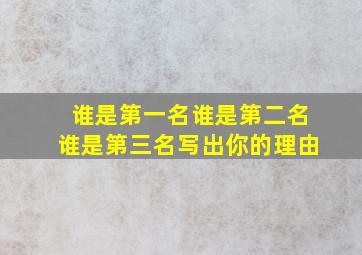 谁是第一名谁是第二名
谁是第三名写出你的理由